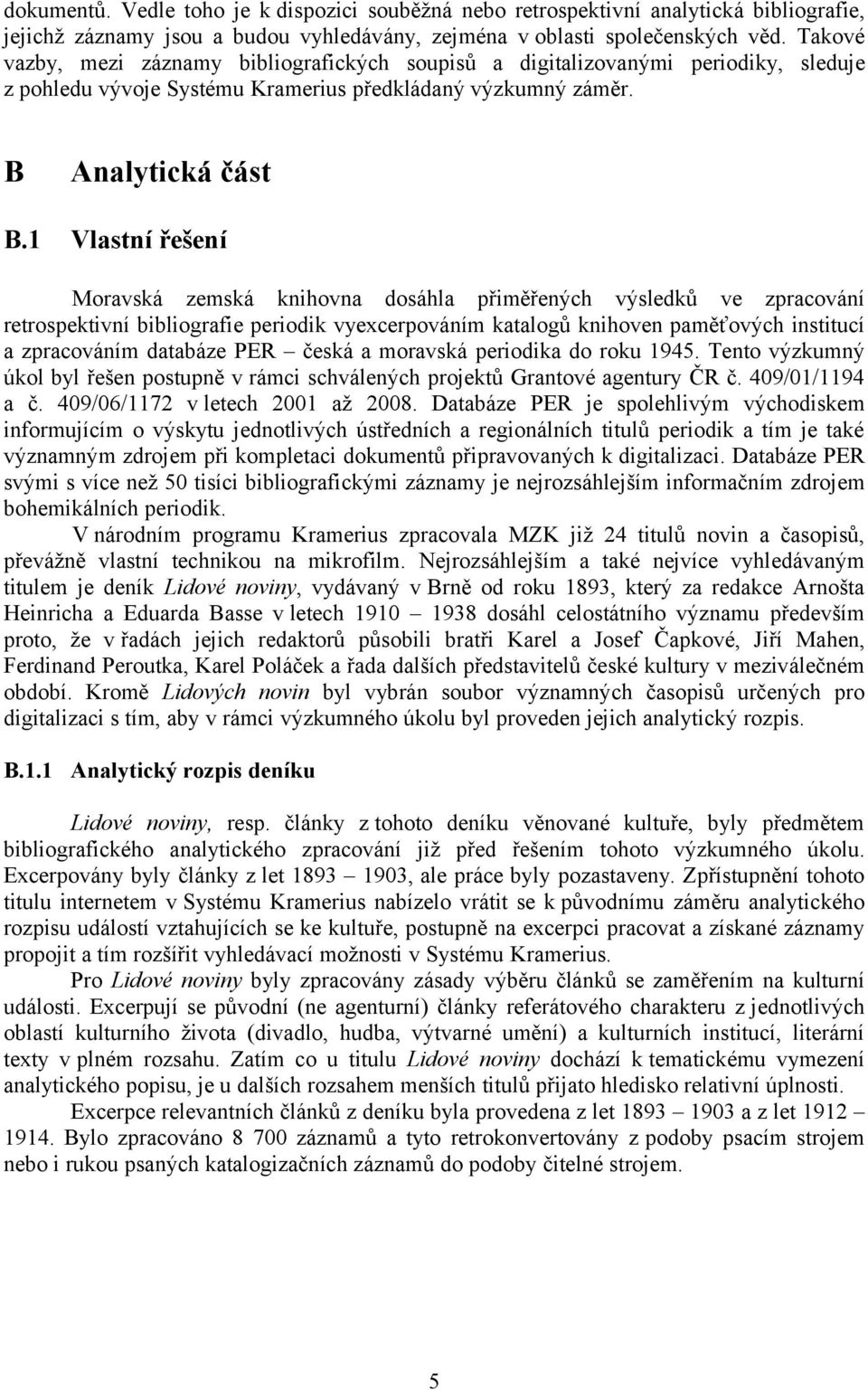 dokumentů. Vedle toho je k dispozici souběžná nebo retrospektivní analytická bibliografie, jejichž záznamy jsou a budou vyhledávány, zejména v oblasti společenských věd. Takové vazby, mezi záznamy bibliografických soupisů a digitalizovanými periodiky, sleduje z pohledu vývoje Systému Kramerius předkládaný výzkumný záměr.

B Analytická část

B.1 Vlastní řešení

Moravská zemská knihovna dosáhla přiměřených výsledků ve zpracování retrospektivní bibliografie periodik vyexcerpováním katalogů knihoven paměťových institucí a zpracováním databáze PER – česká a moravská periodika do roku 1945. Tento výzkumný úkol byl řešen postupně v rámci schválených projektů Grantové agentury ČR č. 409/01/1194 a č. 409/06/1172 v letech 2001 až 2008. Databáze PER je spolehlivým východiskem informujícím o výskytu jednotlivých ústředních a regionálních titulů periodik a tím je také významným zdrojem při kompletaci dokumentů připravovaných k digitalizaci. Databáze PER svými s více než 50 tisíci bibliografickými záznamy je nejrozsáhlejším informačním zdrojem bohemikálních periodik.

V národním programu Kramerius zpracovala MZK již 24 titulů novin a časopisů, převážně vlastní technikou na mikrofilm. Nejrozsáhlejším a také nejvíce vyhledávaným titulem je deník Lidové noviny, vydávaný v Brně od roku 1893, který za redakce Arnošta Heinricha a Eduarda Basse v letech 1910 – 1938 dosáhl celostátního významu především proto, že v řadách jejich redaktorů působili bratři Karel a Josef Čapkové, Jiří Mahen, Ferdinand Peroutka, Karel Poláček a řada dalších představitelů české kultury v meziválečném období. Kromě Lidových novin byl vybrán soubor významných časopisů určených pro digitalizaci s tím, aby v rámci výzkumného úkolu byl proveden jejich analytický rozpis.

B.1.1 Analytický rozpis deníku

Lidové noviny, resp. články z tohoto deníku věnované kultuře, byly předmětem bibliografického analytického zpracování již před řešením tohoto výzkumného úkolu. Excerpovány byly články z let 1893 – 1903, ale práce byly pozastaveny. Zpřístupnění tohoto titulu internetem v Systému Kramerius nabízelo vrátit se k původnímu záměru analytického rozpisu událostí vztahujících se ke kultuře, postupně na excerpci pracovat a získané záznamy propojit a tím rozšířit vyhledávací možnosti v Systému Kramerius.

Pro Lidové noviny byly zpracovány zásady výběru článků se zaměřením na kulturní události. Excerpují se původní (ne agenturní) články referátového charakteru z jednotlivých oblastí kulturního života (divadlo, hudba, výtvarné umění) a kulturních institucí, literární texty v plném rozsahu. Zatím co u titulu Lidové noviny dochází k tematickému vymezení analytického popisu, je u dalších rozsahem menších titulů přijato hledisko relativní úplnosti.

Excerpce relevantních článků z deníku byla provedena z let 1893 – 1903 a z let 1912 – 1914. Bylo zpracováno 8 700 záznamů a tyto retrokonvertovány z podoby psacím strojem nebo i rukou psaných katalogizačních záznamů do podoby čitelné strojem.

5